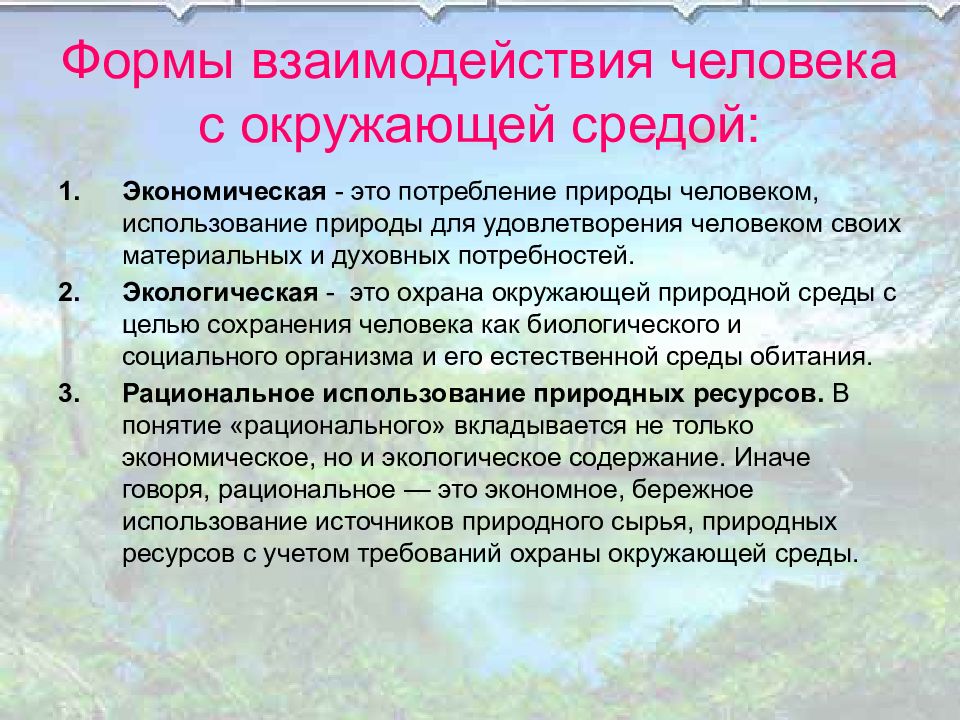 Формы взаимодействия человека с окружающей средой:

1. Экономическая - это потребление природы человеком, использование природы для удовлетворения человеком своих материальных и духовных потребностей.

2. Экологическая - это охрана окружающей природной среды с целью сохранения человека как биологического и социального организма и его естественной среды обитания.

3. Рациональное использование природных ресурсов. В понятие «рационального» вкладывается не только экономическое, но и экологическое содержание. Иначе говоря, рациональное — это экономное, бережное использование источников природного сырья, природных ресурсов с учетом требований охраны окружающей среды.